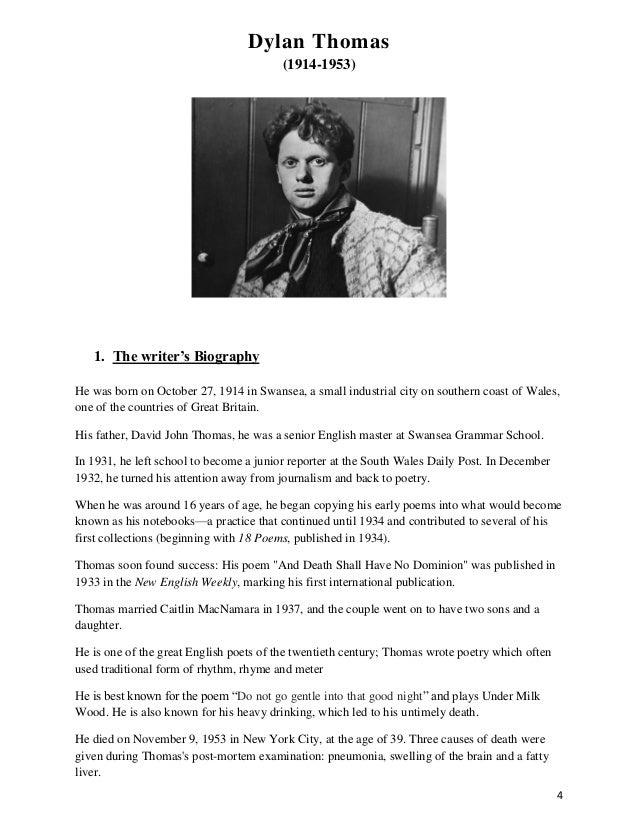 Dylan Thomas
(1914-1953)

1. The writer's Biography

He was born on October 27, 1914 in Swansea, a small industrial city on southern coast of Wales, one of the countries of Great Britain.

His father, David John Thomas, he was a senior English master at Swansea Grammar School.

In 1931, he left school to become a junior reporter at the South Wales Daily Post. In December 1932, he turned his attention away from journalism and back to poetry.

When he was around 16 years of age, he began copying his early poems into what would become known as his notebooks—a practice that continued until 1934 and contributed to several of his first collections (beginning with 18 Poems, published in 1934).

Thomas soon found success: His poem "And Death Shall Have No Dominion" was published in 1933 in the New English Weekly, marking his first international publication.

Thomas married Caitlin MacNamara in 1937, and the couple went on to have two sons and a daughter.

He is one of the great English poets of the twentieth century; Thomas wrote poetry which often used traditional form of rhythm, rhyme and meter

He is best known for the poem "Do not go gentle into that good night" and plays Under Milk Wood. He is also known for his heavy drinking, which led to his untimely death.

He died on November 9, 1953 in New York City, at the age of 39. Three causes of death were given during Thomas's post-mortem examination: pneumonia, swelling of the brain and a fatty liver.

4